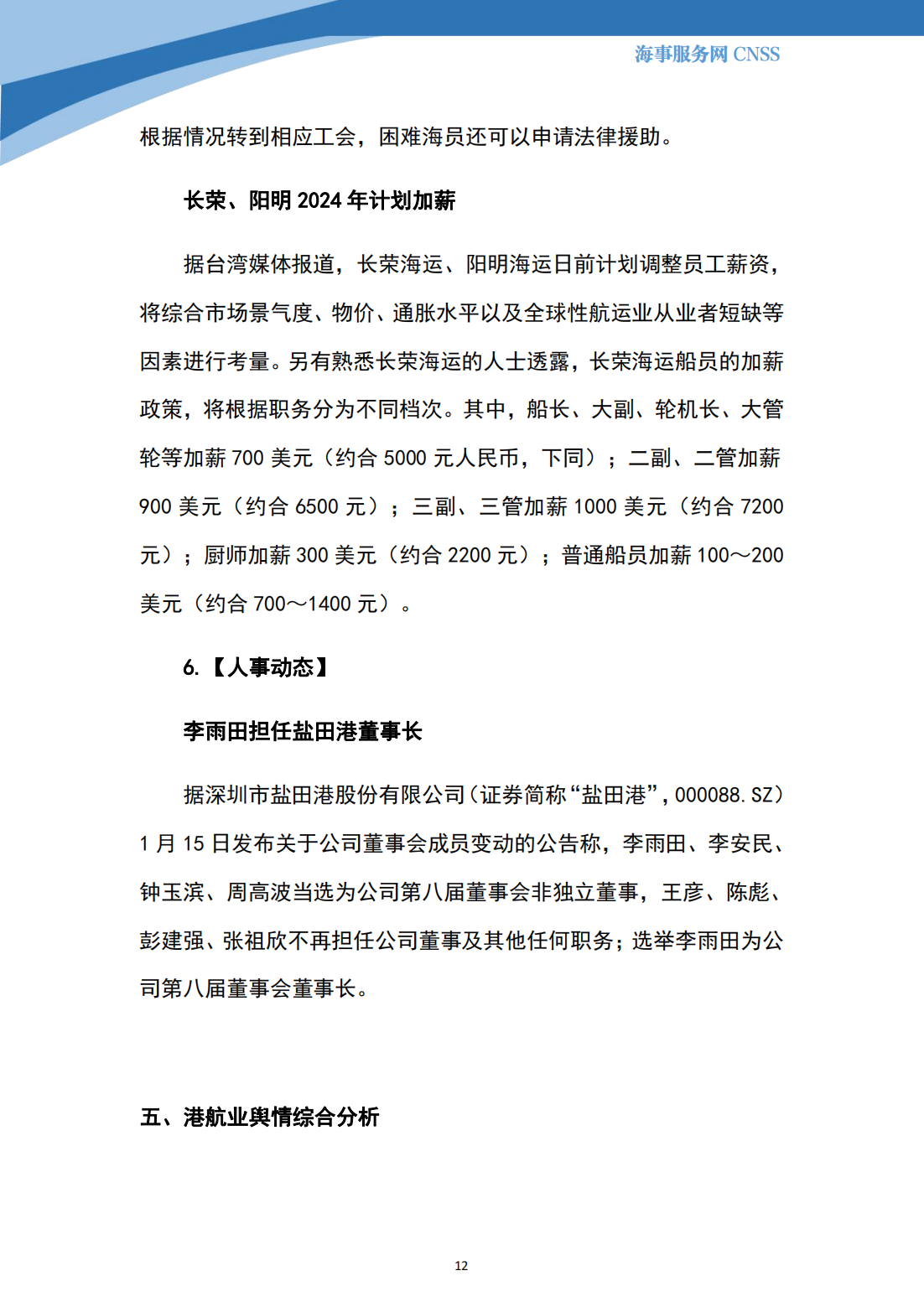 海事服务网 CNSS

根据情况转到相应工会，困难海员还可以申请法律援助。

长荣、阳明 2024 年计划加薪

据台湾媒体报道，长荣海运、阳明海运日前计划调整员工薪资，将综合市场景气度、物价、通胀水平以及全球性航运业从业者短缺等因素进行考量。另有熟悉长荣海运的人士透露，长荣海运船员的加薪政策，将根据职务分为不同档次。其中，船长、大副、轮机长、大管轮等加薪 700 美元（约合 5000 元人民币，下同）；二副、二管加薪 900 美元（约合 6500 元）；三副、三管加薪 1000 美元（约合 7200 元）；厨师加薪 300 美元（约合 2200 元）；普通船员加薪 100～200 美元（约合 700～1400 元）。

6.【人事动态】

李雨田担任盐田港董事长

据深圳市盐田港股份有限公司（证券简称“盐田港”，000088.SZ）1 月 15 日发布关于公司董事会成员变动的公告称，李雨田、李安民、钟玉滨、周高波当选为公司第八届董事会非独立董事，王彦、陈彪、彭建强、张祖欣不再担任公司董事及其他任何职务；选举李雨田为公司第八届董事会董事长。

五、港航业舆情综合分析

12